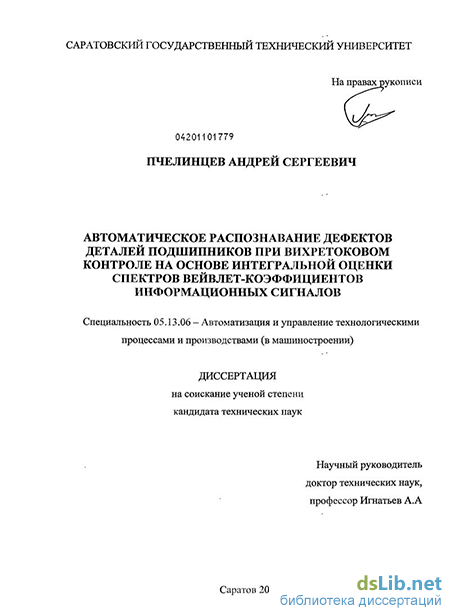 САРАТОВСКИЙ ГОСУДАРСТВЕННЫЙ ТЕХНИЧЕСКИЙ УНИВЕРСИТЕТ

На правах рукописи

04201101779

ПЧЕЛИНЦЕВ АНДРЕЙ СЕРГЕЕВИЧ

АВТОМАТИЧЕСКОЕ РАСПОЗНАВАНИЕ ДЕФЕКТОВ ДЕТАЛЕЙ ПОДШИПНИКОВ ПРИ ВИХРЕТОКОВОМ КОНТРОЛЕ НА ОСНОВЕ ИНТЕГРАЛЬНОЙ ОЦЕНКИ СПЕКТРОВ ВЕЙВЛЕТ-КОЭФФИЦИЕНТОВ ИНФОРМАЦИОННЫХ СИГНАЛОВ

Специальность 05.13.06 – Автоматизация и управление технологическими процессами и производствами (в машиностроении)

ДИССЕРТАЦИЯ

на соискание ученой степени

кандидата технических наук

Научный руководитель

доктор технических наук,

профессор Игнатьев А.А

Саратов 20

dsLib.net
библиотека диссертаций